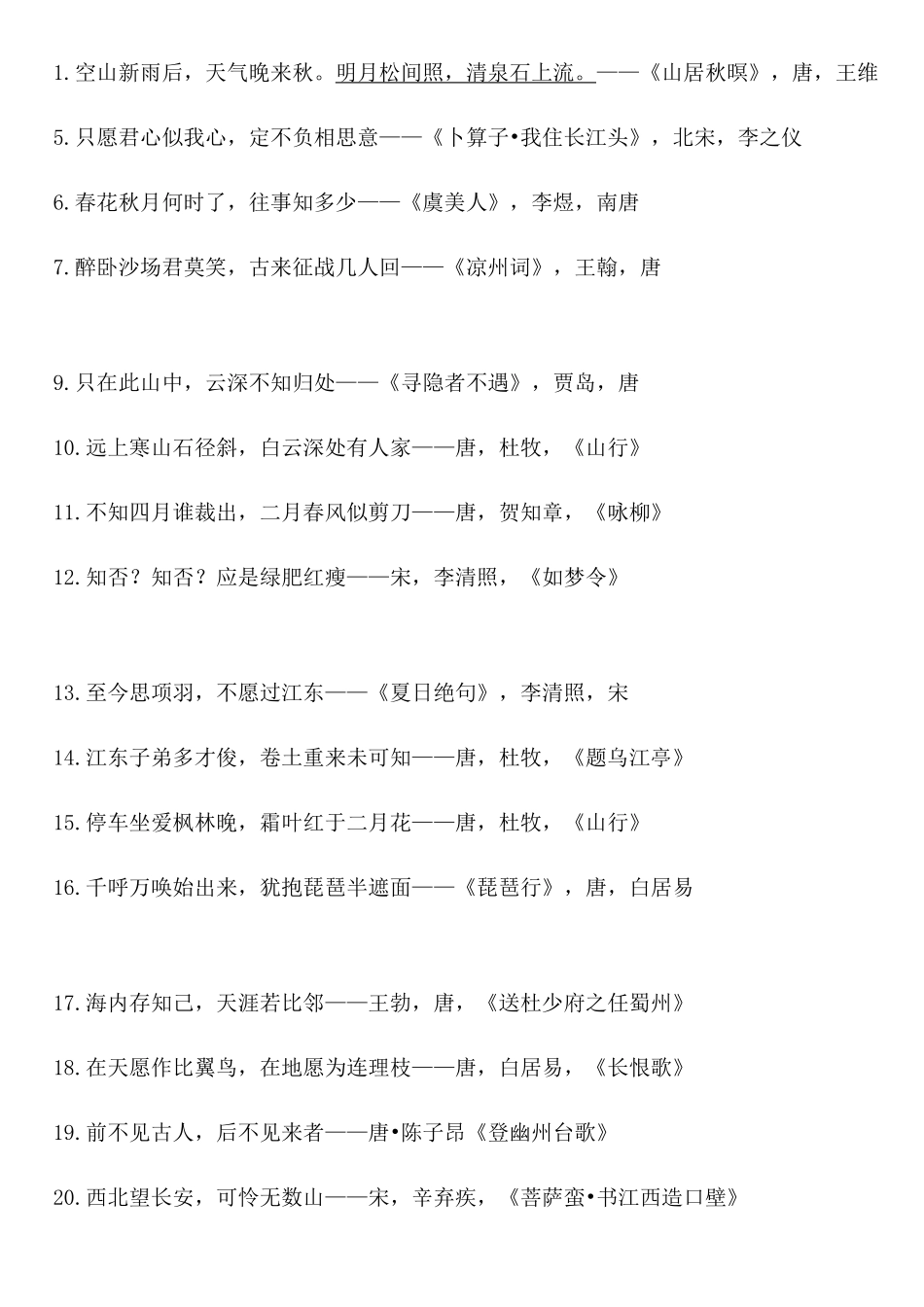 1.空山新雨后，天气晚来秋。明月松间照，清泉石上流。——《山居秋暝》，唐，王维

5.只愿君心似我心，定不负相思意——《卜算子•我住长江头》，北宋，李之仪

6.春花秋月何时了，往事知多少——《虞美人》，李煜，南唐

7.醉卧沙场君莫笑，古来征战几人回——《凉州词》，王翰，唐

9.只在此山中，云深不知归处——《寻隐者不遇》，贾岛，唐

10.远上寒山石径斜，白云深处有人家——唐，杜牧，《山行》

11.不知四月谁裁出，二月春风似剪刀——唐，贺知章，《咏柳》

12.知否？知否？应是绿肥红瘦——宋，李清照，《如梦令》

13.至今思项羽，不愿过江东——《夏日绝句》，李清照，宋

14.江东子弟多才俊，卷土重来未可知——唐，杜牧，《题乌江亭》

15.停车坐爱枫林晚，霜叶红于二月花——唐，杜牧，《山行》

16.千呼万唤始出来，犹抱琵琶半遮面——《琵琶行》，唐，白居易

17.海内存知己，天涯若比邻——王勃，唐，《送杜少府之任蜀州》

18.在天愿作比翼鸟，在地愿为连理枝——唐，白居易，《长恨歌》

19.前不见古人，后不见来者——唐•陈子昂《登幽州台歌》

20.西北望长安，可怜无数山——宋，辛弃疾，《菩萨蛮•书江西造口壁》